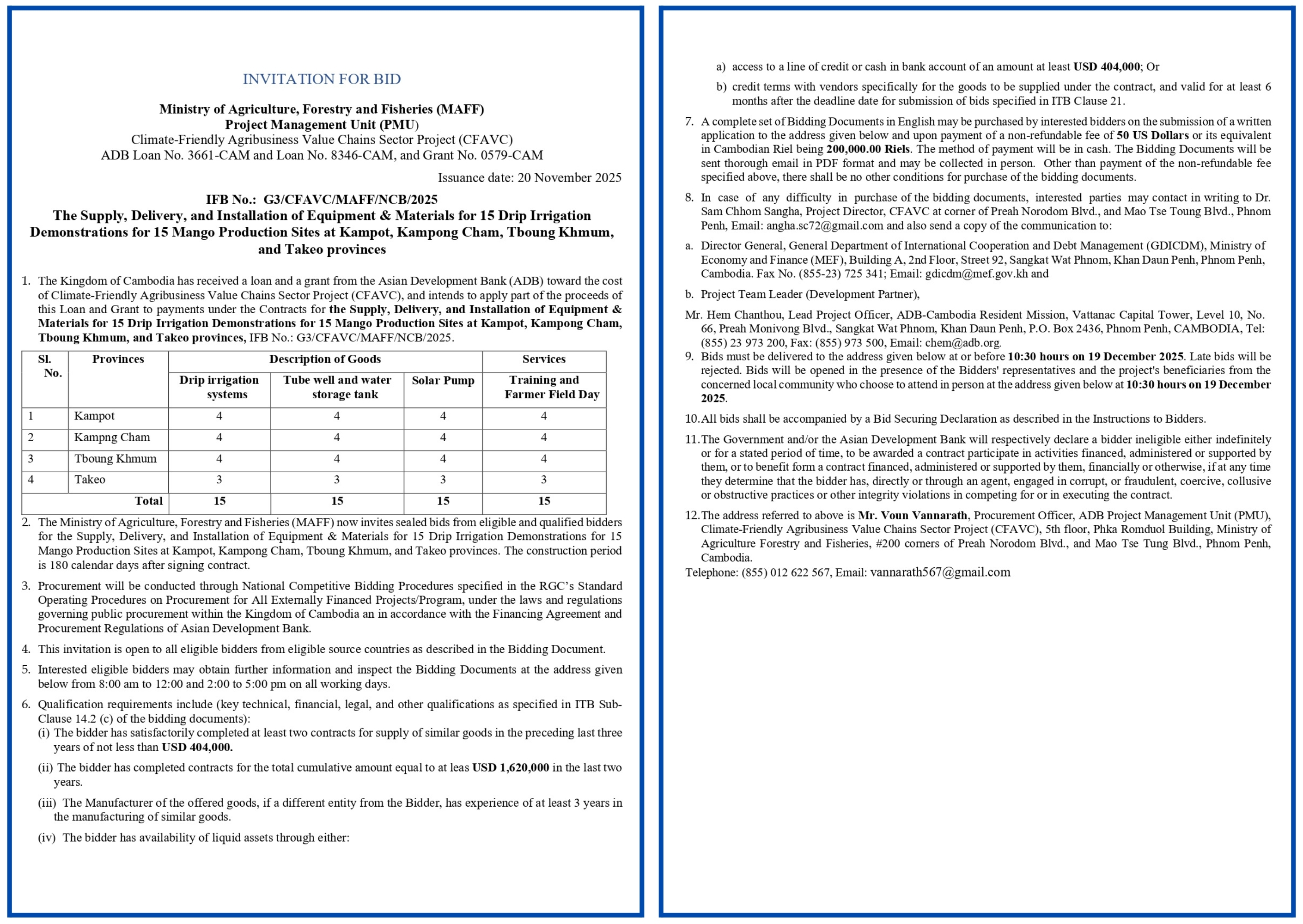 INVITATION FOR BID

Ministry of Agriculture, Forestry and Fisheries (MAFF)
Project Management Unit (PMU)
Climate-Friendly Agribusiness Value Chains Sector Project (CFAVC)
ADB Loan No. 3661-CAM and Loan No. 8346-CAM, and Grant No. 0579-CAM

Issuance date: 20 November 2025

IFB No.: G3/CFAVC/MAFF/NCB/2025
The Supply, Delivery, and Installation of Equipment & Materials for 15 Drip Irrigation Demonstrations for 15 Mango Production Sites at Kampot, Kampong Cham, Tboung Khmum, and Takeo provinces

1. The Kingdom of Cambodia has received a loan and a grant from the Asian Development Bank (ADB) toward the cost of Climate-Friendly Agribusiness Value Chains Sector Project (CFAVC), and intends to apply part of the proceeds of this Loan and Grant to payments under the Contracts for the Supply, Delivery, and Installation of Equipment & Materials for 15 Drip Irrigation Demonstrations for 15 Mango Production Sites at Kampot, Kampong Cham, Tboung Khmum, and Takeo provinces, IFB No.: G3/CFAVC/MAFF/NCB/2025.

| Sl. No. | Provinces | Description of Goods | | | Services |
|---|---|---|---|---|---|
| | | Drip irrigation systems | Tube well and water storage tank | Solar Pump | Training and Farmer Field Day |
| 1 | Kampot | 4 | 4 | 4 | 4 |
| 2 | Kampng Cham | 4 | 4 | 4 | 4 |
| 3 | Tboung Khmum | 4 | 4 | 4 | 4 |
| 4 | Takeo | 3 | 3 | 3 | 3 |
| | Total | 15 | 15 | 15 | 15 |

2. The Ministry of Agriculture, Forestry and Fisheries (MAFF) now invites sealed bids from eligible and qualified bidders for the Supply, Delivery, and Installation of Equipment & Materials for 15 Drip Irrigation Demonstrations for 15 Mango Production Sites at Kampot, Kampong Cham, Tboung Khmum, and Takeo provinces. The construction period is 180 calendar days after signing contract.

3. Procurement will be conducted through National Competitive Bidding Procedures specified in the RGC's Standard Operating Procedures on Procurement for All Externally Financed Projects/Program, under the laws and regulations governing public procurement within the Kingdom of Cambodia an in accordance with the Financing Agreement and Procurement Regulations of Asian Development Bank.

4. This invitation is open to all eligible bidders from eligible source countries as described in the Bidding Document.

5. Interested eligible bidders may obtain further information and inspect the Bidding Documents at the address given below from 8:00 am to 12:00 and 2:00 to 5:00 pm on all working days.

6. Qualification requirements include (key technical, financial, legal, and other qualifications as specified in ITB Sub-Clause 14.2 (c) of the bidding documents):
(i) The bidder has satisfactorily completed at least two contracts for supply of similar goods in the preceding last three years of not less than USD 404,000.
(ii) The bidder has completed contracts for the total cumulative amount equal to at leas USD 1,620,000 in the last two years.
(iii) The Manufacturer of the offered goods, if a different entity from the Bidder, has experience of at least 3 years in the manufacturing of similar goods.
(iv) The bidder has availability of liquid assets through either:

a) access to a line of credit or cash in bank account of an amount at least USD 404,000; Or
b) credit terms with vendors specifically for the goods to be supplied under the contract, and valid for at least 6 months after the deadline date for submission of bids specified in ITB Clause 21.

7. A complete set of Bidding Documents in English may be purchased by interested bidders on the submission of a written application to the address given below and upon payment of a non-refundable fee of 50 US Dollars or its equivalent in Cambodian Riel being 200,000.00 Riels. The method of payment will be in cash. The Bidding Documents will be sent thorough email in PDF format and may be collected in person. Other than payment of the non-refundable fee specified above, there shall be no other conditions for purchase of the bidding documents.

8. In case of any difficulty in purchase of the bidding documents, interested parties may contact in writing to Dr. Sam Chhom Sangha, Project Director, CFAVC at corner of Preah Norodom Blvd., and Mao Tse Toung Blvd., Phnom Penh, Email: angha.sc72@gmail.com and also send a copy of the communication to:

a. Director General, General Department of International Cooperation and Debt Management (GDICDM), Ministry of Economy and Finance (MEF), Building A, 2nd Floor, Street 92, Sangkat Wat Phnom, Khan Daun Penh, Phnom Penh, Cambodia. Fax No. (855-23) 725 341; Email: gdicdm@mef.gov.kh and

b. Project Team Leader (Development Partner),

Mr. Hem Chanthou, Lead Project Officer, ADB-Cambodia Resident Mission, Vattanac Capital Tower, Level 10, No. 66, Preah Monivong Blvd., Sangkat Wat Phnom, Khan Daun Penh, P.O. Box 2436, Phnom Penh, CAMBODIA, Tel: (855) 23 973 200, Fax: (855) 973 500, Email: chem@adb.org.

9. Bids must be delivered to the address given below at or before 10:30 hours on 19 December 2025. Late bids will be rejected. Bids will be opened in the presence of the Bidders' representatives and the project's beneficiaries from the concerned local community who choose to attend in person at the address given below at 10:30 hours on 19 December 2025.

10. All bids shall be accompanied by a Bid Securing Declaration as described in the Instructions to Bidders.

11. The Government and/or the Asian Development Bank will respectively declare a bidder ineligible either indefinitely or for a stated period of time, to be awarded a contract participate in activities financed, administered or supported by them, or to benefit form a contract financed, administered or supported by them, financially or otherwise, if at any time they determine that the bidder has, directly or through an agent, engaged in corrupt, or fraudulent, coercive, collusive or obstructive practices or other integrity violations in competing for or in executing the contract.

12. The address referred to above is Mr. Voun Vannarath, Procurement Officer, ADB Project Management Unit (PMU), Climate-Friendly Agribusiness Value Chains Sector Project (CFAVC), 5th floor, Phka Romduol Building, Ministry of Agriculture Forestry and Fisheries, #200 corners of Preah Norodom Blvd., and Mao Tse Tung Blvd., Phnom Penh, Cambodia.
Telephone: (855) 012 622 567, Email: vannarath567@gmail.com